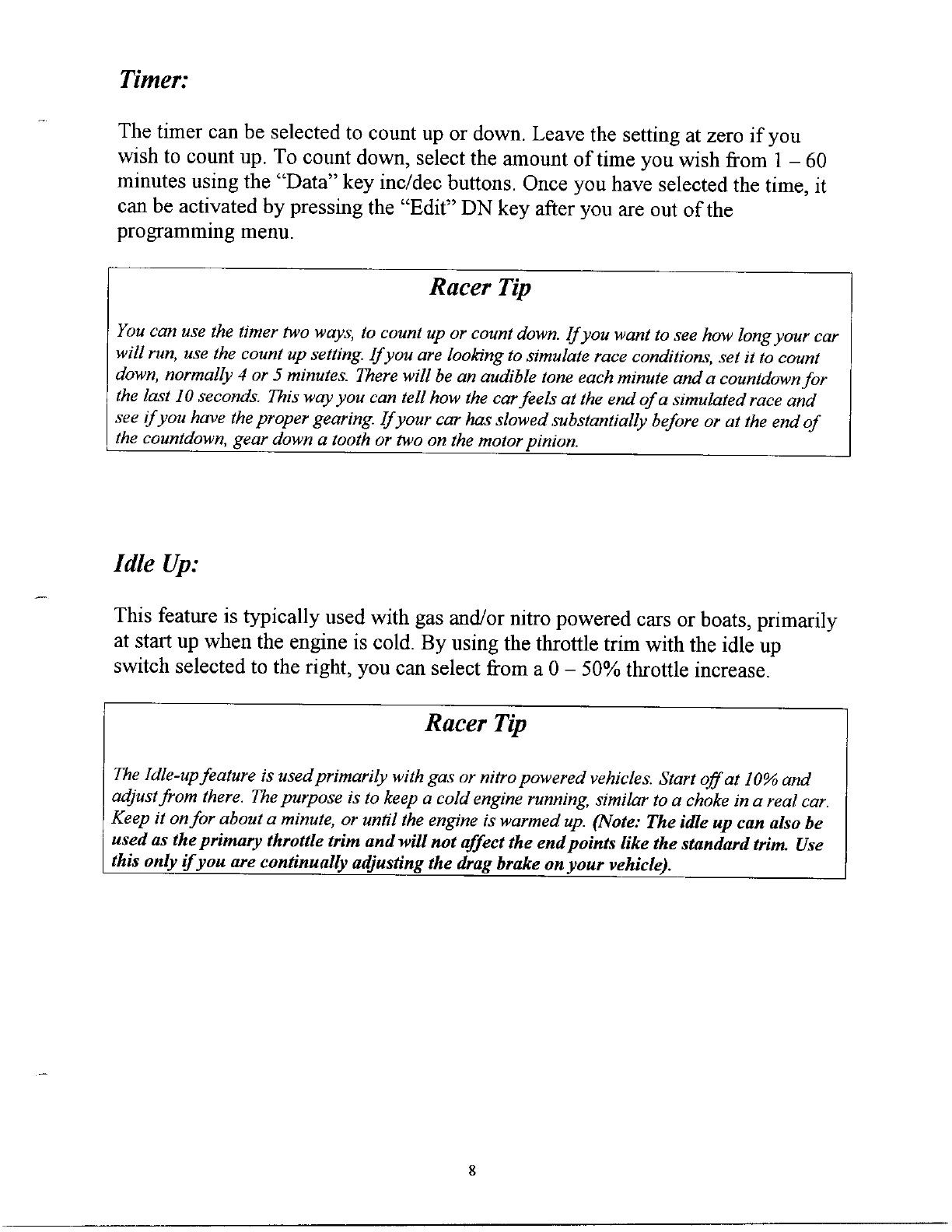 Timer:

The timer can be selected to count up or down. Leave the setting at zero if you wish to count up. To count down, select the amount of time you wish from 1 – 60 minutes using the "Data" key inc/dec buttons. Once you have selected the time, it can be activated by pressing the "Edit" DN key after you are out of the programming menu.

Racer Tip

You can use the timer two ways, to count up or count down. If you want to see how long your car will run, use the count up setting. If you are looking to simulate race conditions, set it to count down, normally 4 or 5 minutes. There will be an audible tone each minute and a countdown for the last 10 seconds. This way you can tell how the car feels at the end of a simulated race and see if you have the proper gearing. If your car has slowed substantially before or at the end of the countdown, gear down a tooth or two on the motor pinion.

Idle Up:

This feature is typically used with gas and/or nitro powered cars or boats, primarily at start up when the engine is cold. By using the throttle trim with the idle up switch selected to the right, you can select from a 0 – 50% throttle increase.

Racer Tip

The Idle-up feature is used primarily with gas or nitro powered vehicles. Start off at 10% and adjust from there. The purpose is to keep a cold engine running, similar to a choke in a real car. Keep it on for about a minute, or until the engine is warmed up. (Note: The idle up can also be used as the primary throttle trim and will not affect the end points like the standard trim. Use this only if you are continually adjusting the drag brake on your vehicle).

8